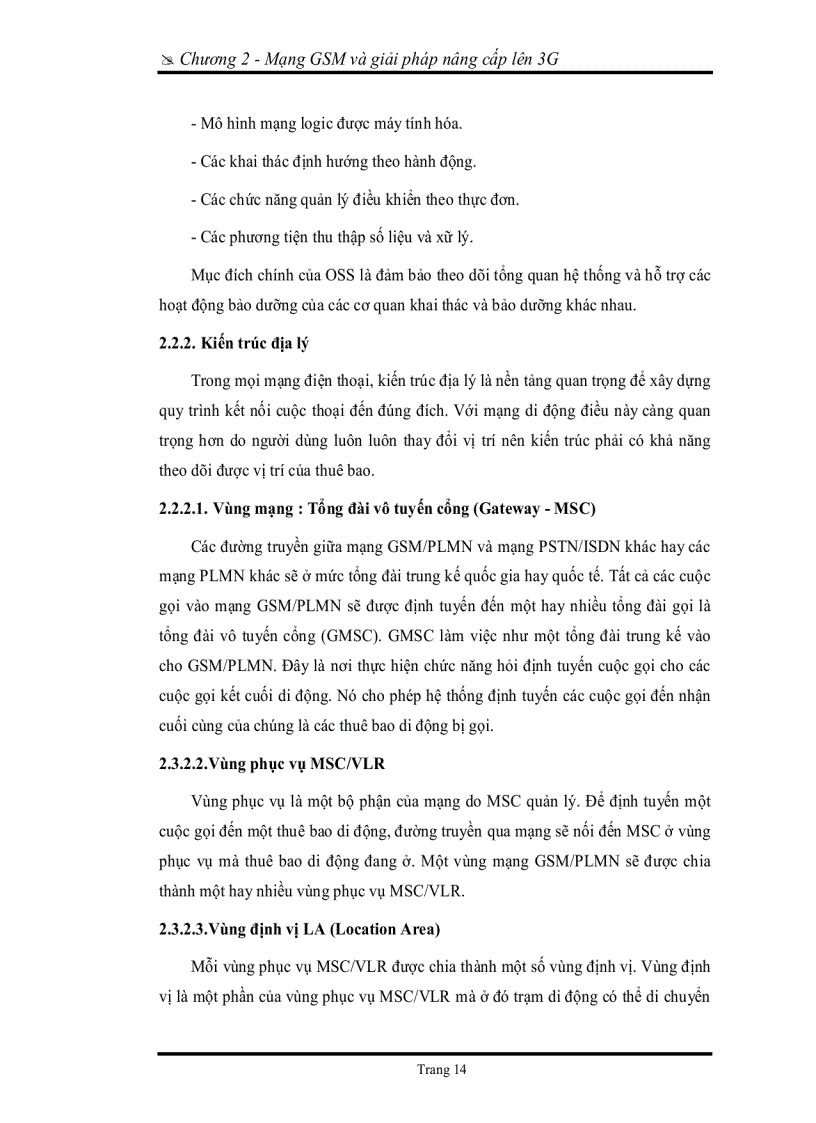 Chương 2 - Mạng GSM và giải pháp nâng cấp lên 3G

- Mô hình mạng logic được máy tính hóa.

- Các khai thác định hướng theo hành động.

- Các chức năng quản lý điều khiển theo thực đơn.

- Các phương tiện thu thập số liệu và xử lý.

Mục đích chính của OSS là đảm bảo theo dõi tổng quan hệ thống và hỗ trợ các hoạt động bảo dưỡng của các cơ quan khai thác và bảo dưỡng khác nhau.

2.2.2. Kiến trúc địa lý

Trong mọi mạng điện thoại, kiến trúc địa lý là nền tảng quan trọng để xây dựng quy trình kết nối cuộc thoại đến đúng đích. Với mạng di động điều này càng quan trọng hơn do người dùng luôn luôn thay đổi vị trí nên kiến trúc phải có khả năng theo dõi được vị trí của thuê bao.

2.2.2.1. Vùng mạng : Tổng đài vô tuyến cổng (Gateway - MSC)

Các đường truyền giữa mạng GSM/PLMN và mạng PSTN/ISDN khác hay các mạng PLMN khác sẽ ở mức tổng đài trung kế quốc gia hay quốc tế. Tất cả các cuộc gọi vào mạng GSM/PLMN sẽ được định tuyến đến một hay nhiều tổng đài gọi là tổng đài vô tuyến cổng (GMSC). GMSC làm việc như một tổng đài trung kế vào cho GSM/PLMN. Đây là nơi thực hiện chức năng hỏi định tuyến cuộc gọi cho các cuộc gọi kết cuối di động. Nó cho phép hệ thống định tuyến các cuộc gọi đến nhận cuối cùng của chúng là các thuê bao di động bị gọi.

2.3.2.2.Vùng phục vụ MSC/VLR

Vùng phục vụ là một bộ phận của mạng do MSC quản lý. Để định tuyến một cuộc gọi đến một thuê bao di động, đường truyền qua mạng sẽ nối đến MSC ở vùng phục vụ mà thuê bao di động đang ở. Một vùng mạng GSM/PLMN sẽ được chia thành một hay nhiều vùng phục vụ MSC/VLR.

2.3.2.3.Vùng định vị LA (Location Area)

Mỗi vùng phục vụ MSC/VLR được chia thành một số vùng định vị. Vùng định vị là một phần của vùng phục vụ MSC/VLR mà ở đó trạm di động có thể di chuyển

Trang 14